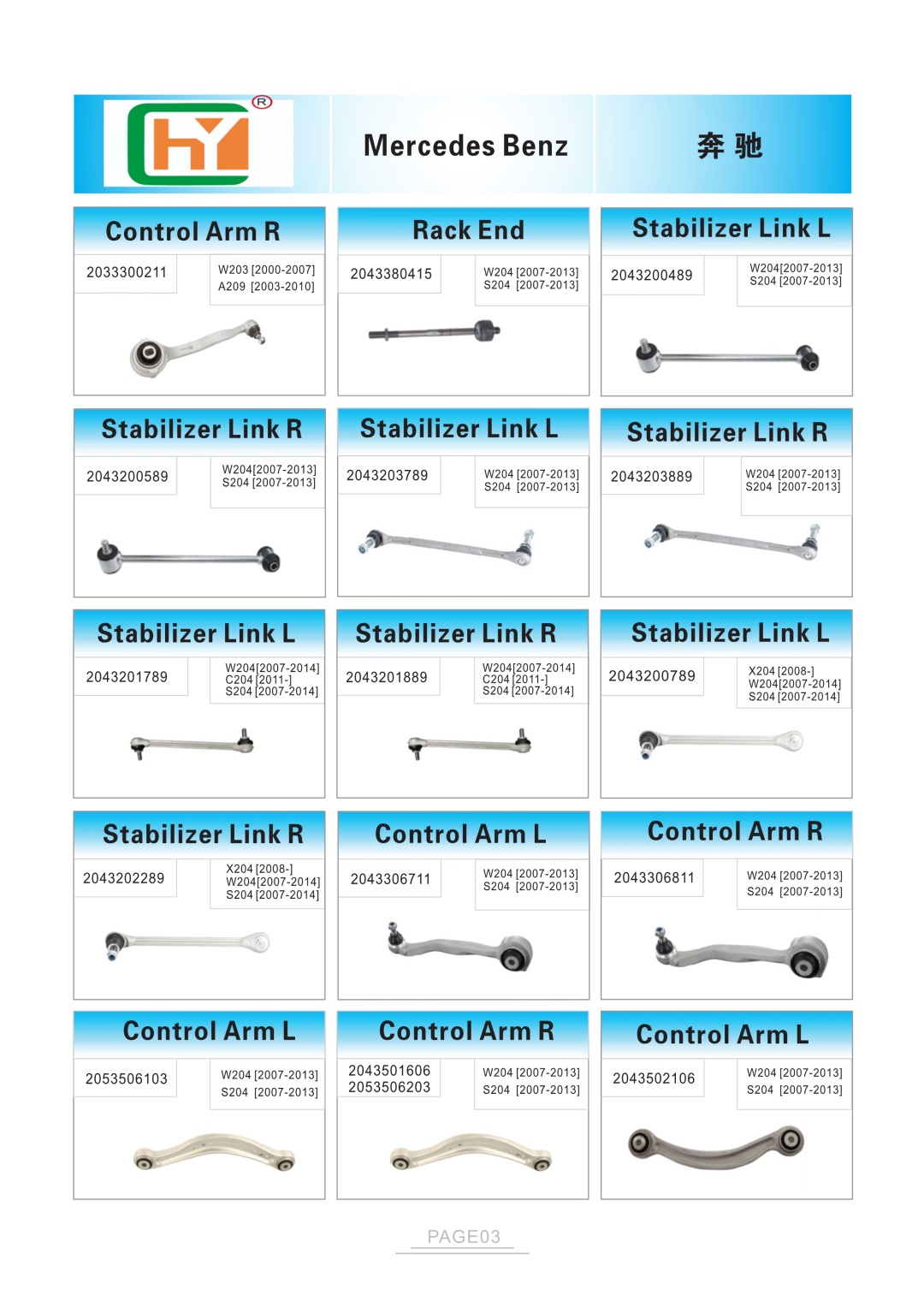 CHY ®

Mercedes Benz

奔 驰

Control Arm R
2033300211
W203 [2000-2007]
A209 [2003-2010]

Rack End
2043380415
W204 [2007-2013]
S204 [2007-2013]

Stabilizer Link L
2043200489
W204[2007-2013]
S204 [2007-2013]

Stabilizer Link R
2043200589
W204[2007-2013]
S204 [2007-2013]

Stabilizer Link L
2043203789
W204 [2007-2013]
S204 [2007-2013]

Stabilizer Link R
2043203889
W204 [2007-2013]
S204 [2007-2013]

Stabilizer Link L
2043201789
W204[2007-2014]
C204 [2011-]
S204 [2007-2014]

Stabilizer Link R
2043201889
W204[2007-2014]
C204 [2011-]
S204 [2007-2014]

Stabilizer Link L
2043200789
X204 [2008-]
W204[2007-2014]
S204 [2007-2014]

Stabilizer Link R
2043202289
X204 [2008-]
W204[2007-2014]
S204 [2007-2014]

Control Arm L
2043306711
W204 [2007-2013]
S204 [2007-2013]

Control Arm R
2043306811
W204 [2007-2013]
S204 [2007-2013]

Control Arm L
2053506103
W204 [2007-2013]
S204 [2007-2013]

Control Arm R
2043501606
2053506203
W204 [2007-2013]
S204 [2007-2013]

Control Arm L
2043502106
W204 [2007-2013]
S204 [2007-2013]

PAGE03